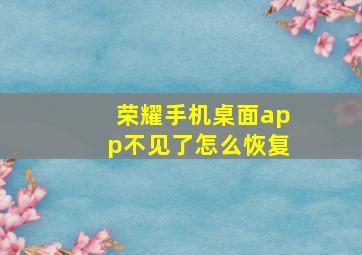 荣耀手机桌面app不见了怎么恢复